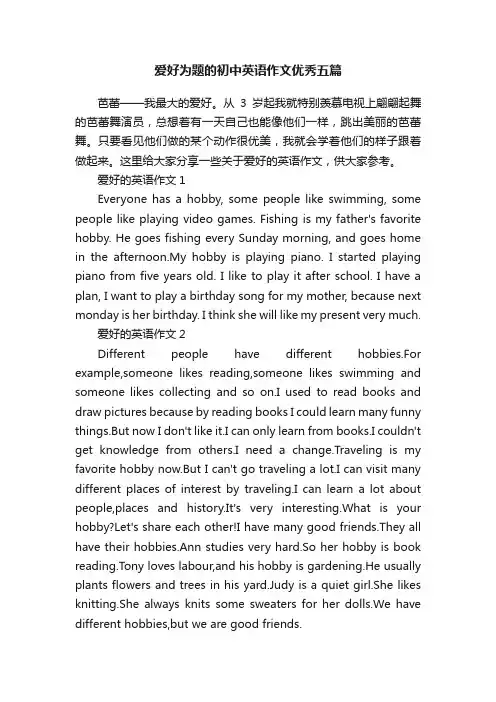 爱好为题的初中英语作文优秀五篇

芭蕾——我最大的爱好。从 3 岁起我就特别羡慕电视上翩翩起舞的芭蕾舞演员，总想着有一天自己也能像他们一样，跳出美丽的芭蕾舞。只要看见他们做的某个动作很优美，我就会学着他们的样子跟着做起来。这里给大家分享一些关于爱好的英语作文，供大家参考。

爱好的英语作文 1

Everyone has a hobby, some people like swimming, some people like playing video games. Fishing is my father's favorite hobby. He goes fishing every Sunday morning, and goes home in the afternoon.My hobby is playing piano. I started playing piano from five years old. I like to play it after school. I have a plan, I want to play a birthday song for my mother, because next monday is her birthday. I think she will like my present very much.

爱好的英语作文 2

Different people have different hobbies.For example,someone likes reading,someone likes swimming and someone likes collecting and so on.I used to read books and draw pictures because by reading books I could learn many funny things.But now I don't like it.I can only learn from books.I couldn't get knowledge from others.I need a change.Traveling is my favorite hobby now.But I can't go traveling a lot.I can visit many different places of interest by traveling.I can learn a lot about people,places and history.It's very interesting.What is your hobby?Let's share each other!I have many good friends.They all have their hobbies.Ann studies very hard.So her hobby is book reading.Tony loves labour,and his hobby is gardening.He usually plants flowers and trees in his yard.Judy is a quiet girl.She likes knitting.She always knits some sweaters for her dolls.We have different hobbies,but we are good friends.